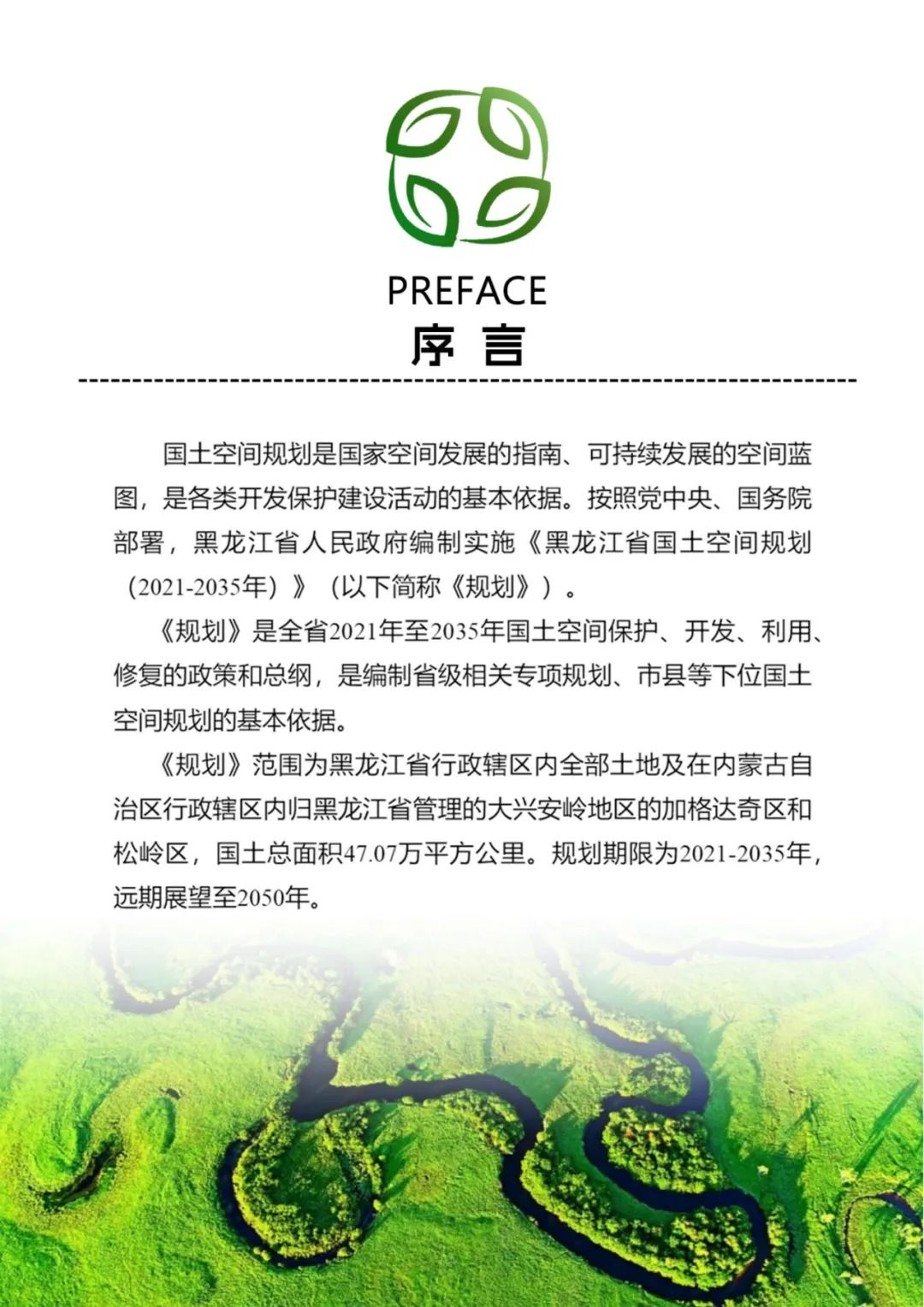 PREFACE
序 言

国土空间规划是国家空间发展的指南、可持续发展的空间蓝图，是各类开发保护建设活动的基本依据。按照党中央、国务院部署，黑龙江省人民政府编制实施《黑龙江省国土空间规划（2021-2035年）》（以下简称《规划》）。

《规划》是全省2021年至2035年国土空间保护、开发、利用、修复的政策和总纲，是编制省级相关专项规划、市县等下位国土空间规划的基本依据。

《规划》范围为黑龙江省行政辖区内全部土地及在内蒙古自治区行政辖区内归黑龙江省管理的大兴安岭地区的加格达奇区和松岭区，国土总面积47.07万平方公里。规划期限为2021-2035年，远期展望至2050年。